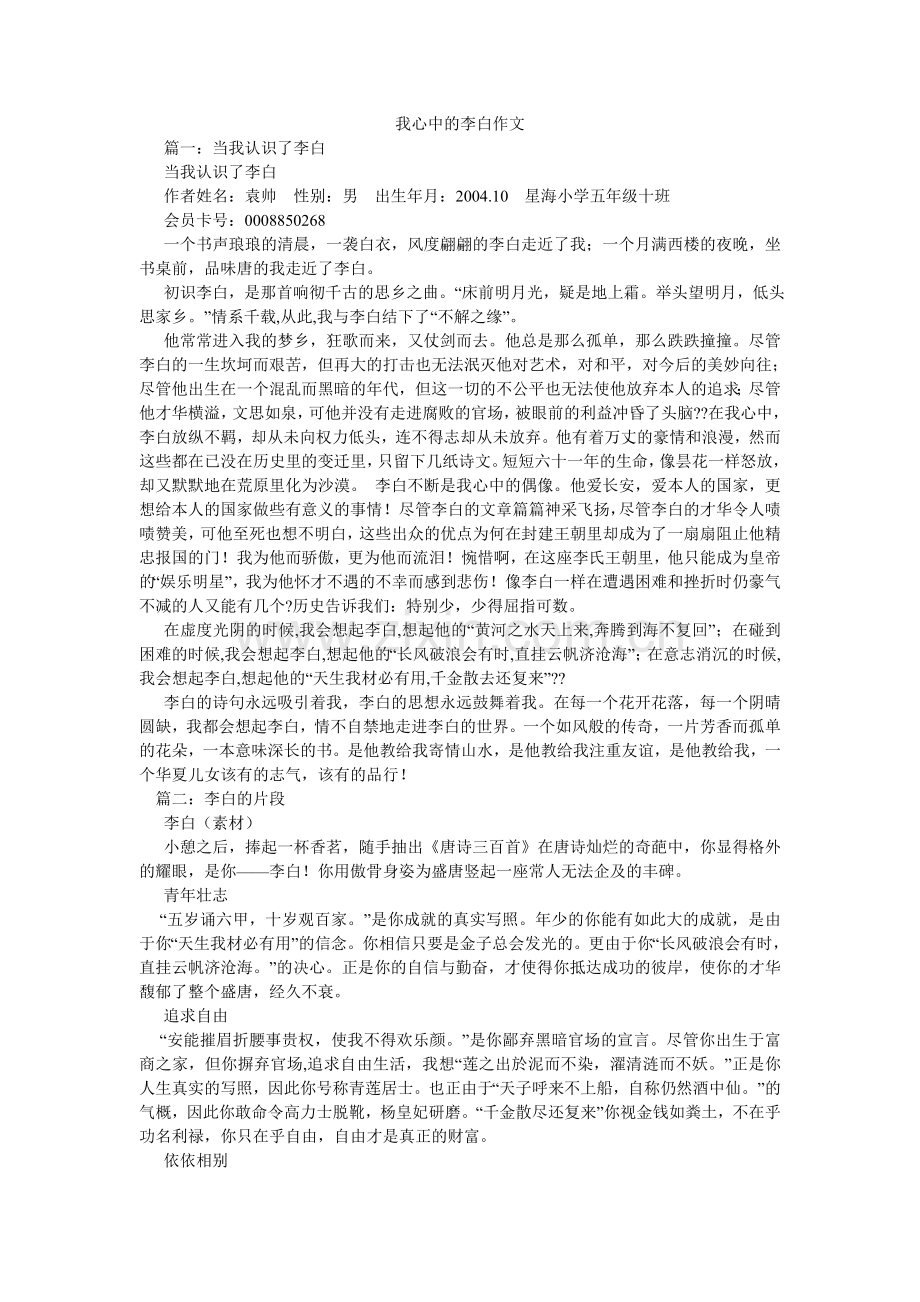 我心中的李白作文

篇一：当我认识了李白

当我认识了李白

作者姓名：袁帅 性别：男 出生年月：2004.10 星海小学五年级十班

会员卡号：0008850268

一个书声琅琅的清晨，一袭白衣，风度翩翩的李白走近了我；一个月满西楼的夜晚，坐书桌前，品味唐的我走近了李白。

初识李白，是那首响彻千古的思乡之曲。“床前明月光，疑是地上霜。举头望明月，低头思家乡。”情系千载,从此,我与李白结下了“不解之缘”。

他常常进入我的梦乡，狂歌而来，又仗剑而去。他总是那么孤单，那么跌跌撞撞。尽管李白的一生坎坷而艰苦，但再大的打击也无法泯灭他对艺术，对和平，对今后的美妙向往；尽管他出生在一个混乱而黑暗的年代，但这一切的不公平也无法使他放弃本人的追求；尽管他才华横溢，文思如泉，可他并没有走进腐败的官场，被眼前的利益冲昏了头脑??在我心中，李白放纵不羁，却从未向权力低头，连不得志却从未放弃。他有着万丈的豪情和浪漫，然而这些都在已没在历史里的变迁里，只留下几纸诗文。短短六十一年的生命，像昙花一样怒放，却又默默地在荒原里化为沙漠。 李白不断是我心中的偶像。他爱长安，爱本人的国家，更想给本人的国家做些有意义的事情！尽管李白的文章篇篇神采飞扬,尽管李白的才华令人啧啧赞美，可他至死也想不明白，这些出众的优点为何在封建王朝里却成为了一扇扇阻止他精忠报国的门！我为他而骄傲，更为他而流泪！惋惜啊，在这座李氏王朝里，他只能成为皇帝的“娱乐明星”，我为他怀才不遇的不幸而感到悲伤！像李白一样在遭遇困难和挫折时仍豪气不减的人又能有几个?历史告诉我们：特别少，少得屈指可数。

在虚度光阴的时候,我会想起李白,想起他的“黄河之水天上来,奔腾到海不复回”；在碰到困难的时候,我会想起李白,想起他的“长风破浪会有时,直挂云帆济沧海”；在意志消沉的时候,我会想起李白,想起他的“天生我材必有用,千金散去还复来”??

李白的诗句永远吸引着我，李白的思想永远鼓舞着我。在每一个花开花落，每一个阴晴圆缺，我都会想起李白，情不自禁地走进李白的世界。一个如风般的传奇，一片芳香而孤单的花朵，一本意味深长的书。是他教给我寄情山水，是他教给我注重友谊，是他教给我，一个华夏儿女该有的志气，该有的品行！

篇二：李白的片段

李白（素材）

小憩之后，捧起一杯香茗，随手抽出《唐诗三百首》在唐诗灿烂的奇葩中，你显得格外的耀眼，是你——李白！你用傲骨身姿为盛唐竖起一座常人无法企及的丰碑。

青年壮志

“五岁诵六甲，十岁观百家。”是你成就的真实写照。年少的你能有如此大的成就，是由于你“天生我材必有用”的信念。你相信只要是金子总会发光的。更由于你“长风破浪会有时，直挂云帆济沧海。”的决心。正是你的自信与勤奋，才使得你抵达成功的彼岸，使你的才华馥郁了整个盛唐，经久不衰。

追求自由

“安能摧眉折腰事贵权，使我不得欢乐颜。”是你鄙弃黑暗官场的宣言。尽管你出生于富商之家，但你摒弃官场,追求自由生活，我想“莲之出於泥而不染，濯清涟而不妖。”正是你人生真实的写照，因此你号称青莲居士。也正由于“天子呼来不上船，自称仍然酒中仙。”的气概，因此你敢命令高力士脱靴，杨皇妃研磨。“千金散尽还复来”你视金钱如粪土，不在乎功名利禄，你只在乎自由，自由才是真正的财富。

依依相别